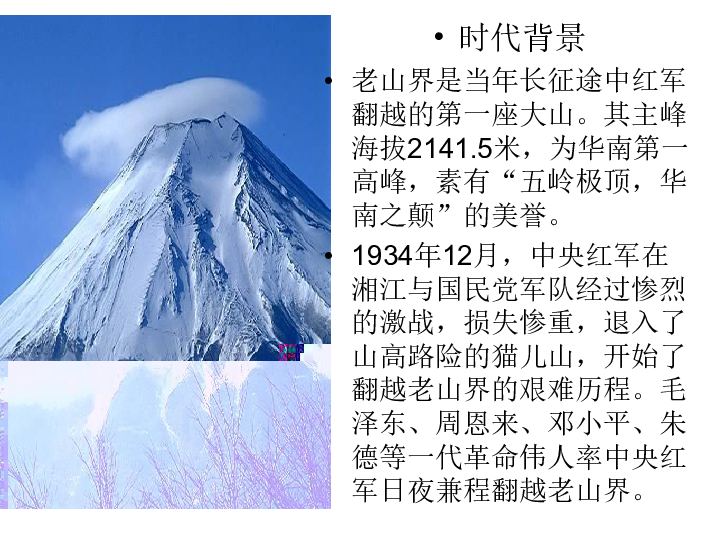 • 时代背景

• 老山界是当年长征途中红军翻越的第一座大山。其主峰海拔2141.5米，为华南第一高峰，素有“五岭极顶，华南之颠”的美誉。

• 1934年12月，中央红军在湘江与国民党军队经过惨烈的激战，损失惨重，退入了山高路险的猫儿山，开始了翻越老山界的艰难历程。毛泽东、周恩来、邓小平、朱德等一代革命伟人率中央红军日夜兼程翻越老山界。